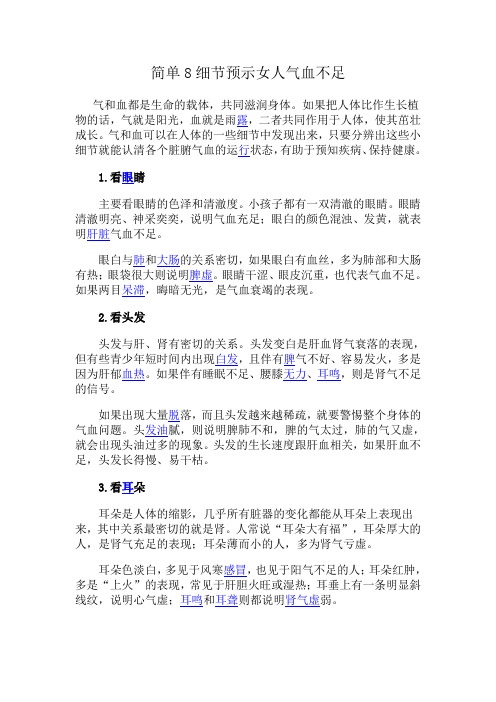 简单 8 细节预示女人气血不足

气和血都是生命的载体，共同滋润身体。如果把人体比作生长植物的话，气就是阳光，血就是雨露，二者共同作用于人体，使其茁壮成长。气和血可以在人体的一些细节中发现出来，只要分辨出这些小细节就能认清各个脏腑气血的运行状态，有助于预知疾病、保持健康。

1.看眼睛

主要看眼睛的色泽和清澈度。小孩子都有一双清澈的眼睛。眼睛清澈明亮、神采奕奕，说明气血充足；眼白的颜色混浊、发黄，就表明肝脏气血不足。

眼白与肺和大肠的关系密切，如果眼白有血丝，多为肺部和大肠有热；眼袋很大则说明脾虚。眼睛干涩、眼皮沉重，也代表气血不足。如果两目呆滞，晦暗无光，是气血衰竭的表现。

2.看头发

头发与肝、肾有密切的关系。头发变白是肝血肾气衰落的表现，但有些青少年短时间内出现白发，且伴有脾气不好、容易发火，多是因为肝郁血热。如果伴有睡眠不足、腰膝无力、耳鸣，则是肾气不足的信号。

如果出现大量脱落，而且头发越来越稀疏，就要警惕整个身体的气血问题。头发油腻，则说明脾肺不和，脾的气太过，肺的气又虚，就会出现头油过多的现象。头发的生长速度跟肝血相关，如果肝血不足，头发长得慢、易干枯。

3.看耳朵

耳朵是人体的缩影，几乎所有脏器的变化都能从耳朵上表现出来，其中关系最密切的就是肾。人常说“耳朵大有福”，耳朵厚大的人，是肾气充足的表现；耳朵薄而小的人，多为肾气亏虚。

耳朵色淡白，多见于风寒感冒，也见于阳气不足的人；耳朵红肿，多是“上火”的表现，常见于肝胆火旺或湿热；耳垂上有一条明显斜线纹，说明心气虚；耳鸣和耳聋则都说明肾气虚弱。